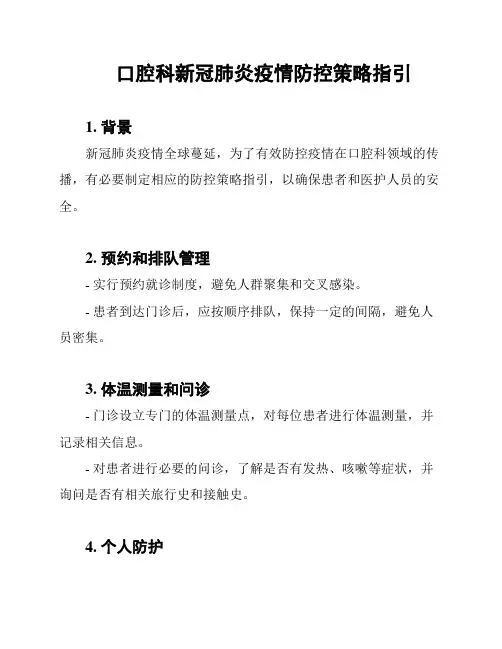 口腔科新冠肺炎疫情防控策略指引

1. 背景

新冠肺炎疫情全球蔓延，为了有效防控疫情在口腔科领域的传播，有必要制定相应的防控策略指引，以确保患者和医护人员的安全。

2. 预约和排队管理

- 实行预约就诊制度，避免人群聚集和交叉感染。

- 患者到达门诊后，应按顺序排队，保持一定的间隔，避免人员密集。

3. 体温测量和问诊

- 门诊设立专门的体温测量点，对每位患者进行体温测量，并记录相关信息。

- 对患者进行必要的问诊，了解是否有发热、咳嗽等症状，并询问是否有相关旅行史和接触史。

4. 个人防护